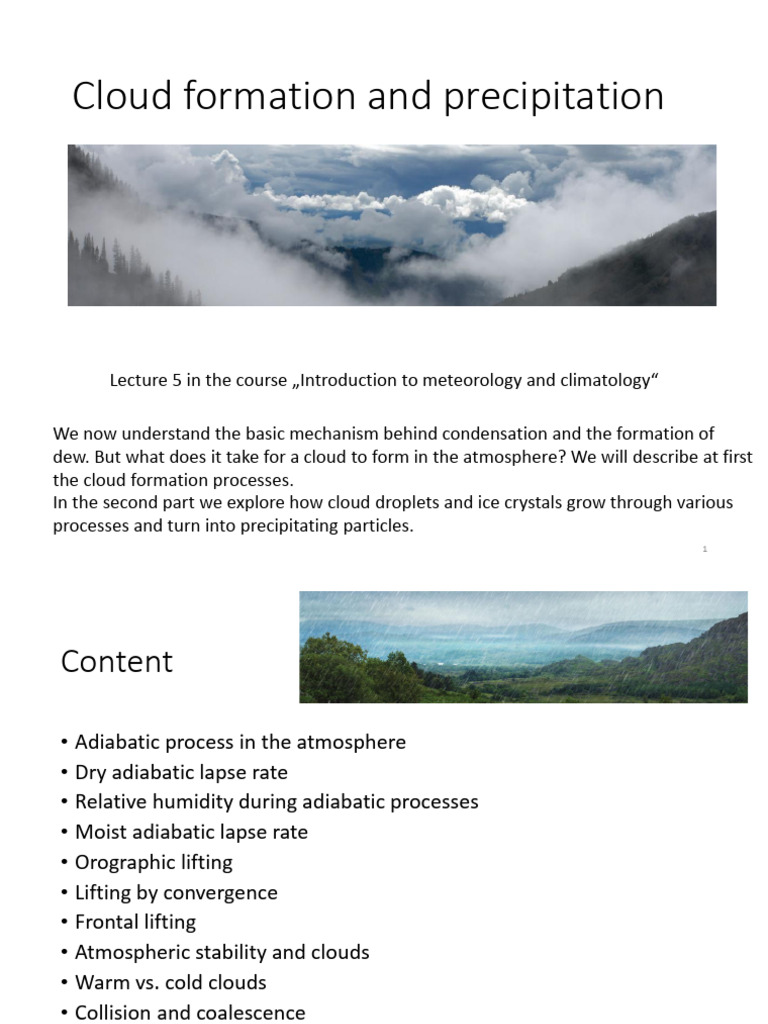 Cloud formation and precipitation

Lecture 5 in the course „Introduction to meteorology and climatology“

We now understand the basic mechanism behind condensation and the formation of dew. But what does it take for a cloud to form in the atmosphere? We will describe at first the cloud formation processes.
In the second part we explore how cloud droplets and ice crystals grow through various processes and turn into precipitating particles.

1

Content

• Adiabatic process in the atmosphere
• Dry adiabatic lapse rate
• Relative humidity during adiabatic processes
• Moist adiabatic lapse rate
• Orographic lifting
• Lifting by convergence
• Frontal lifting
• Atmospheric stability and clouds
• Warm vs. cold clouds
• Collision and coalescence